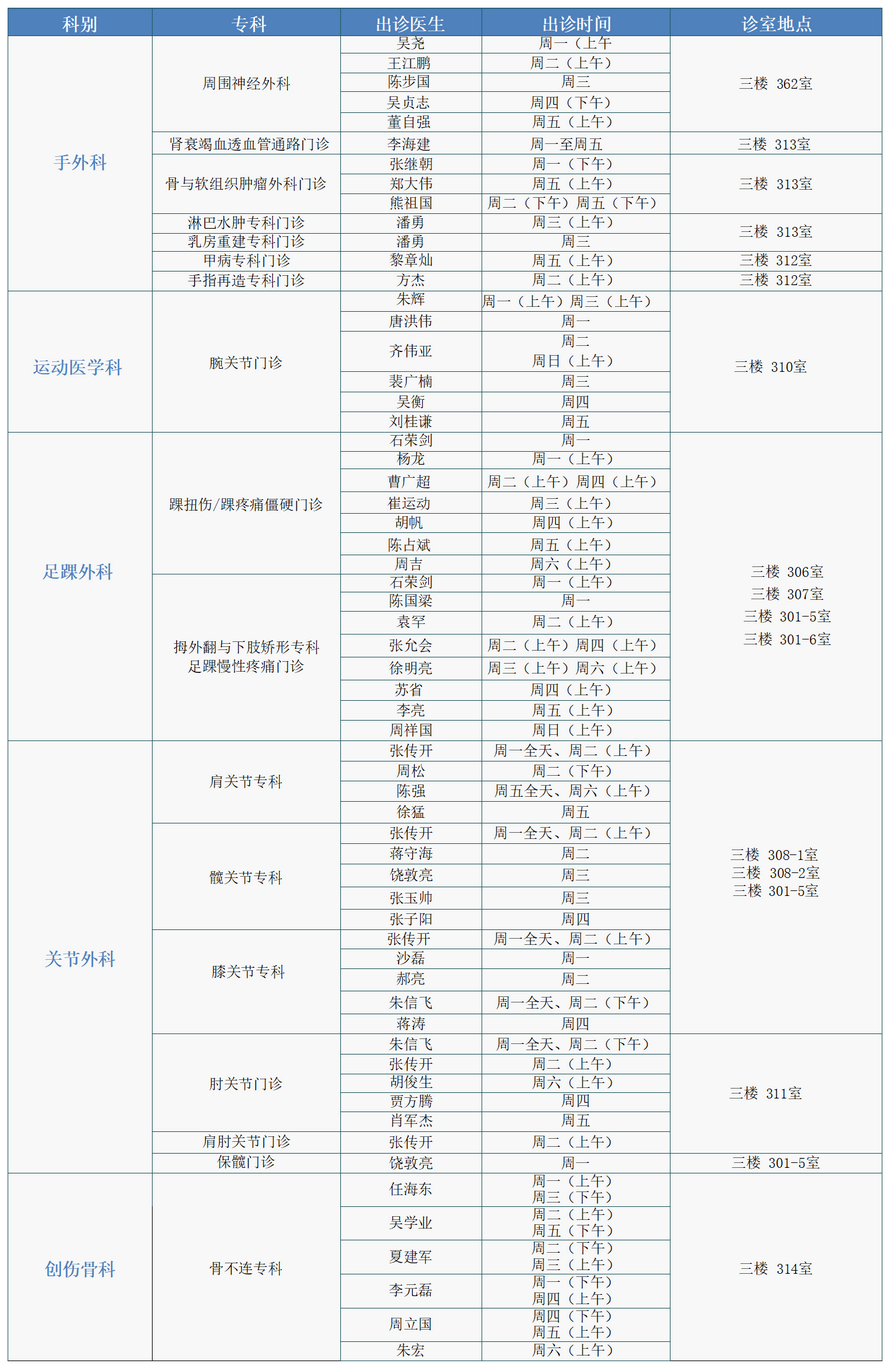 | 科别 | 专科 | 出诊医生 | 出诊时间 | 诊室地点 |
|---|---|---|---|---|
| 手外科 | 周围神经外科 | 吴尧 | 周一（上午 | 三楼 362室 |
| | | 王江鹏 | 周二（上午） | |
| | | 陈步国 | 周三 | |
| | | 吴贞志 | 周四（下午） | |
| | | 董自强 | 周五（上午） | |
| | 肾衰竭血透血管通路门诊 | 李海建 | 周一至周五 | 三楼 313室 |
| | 骨与软组织肿瘤外科门诊 | 张继朝 | 周一（下午） | 三楼 313室 |
| | | 郑大伟 | 周五（上午） | |
| | | 熊祖国 | 周二（下午）周五（下午） | |
| | 淋巴水肿专科门诊 | 潘勇 | 周三（上午） | 三楼 313室 |
| | 乳房重建专科门诊 | 潘勇 | 周三 | |
| | 甲病专科门诊 | 黎章灿 | 周五（上午） | 三楼 312室 |
| | 手指再造专科门诊 | 方杰 | 周二（上午） | 三楼 312室 |
| 运动医学科 | 腕关节门诊 | 朱辉 | 周一（上午）周三（上午） | 三楼 310室 |
| | | 唐洪伟 | 周一 | |
| | | 齐伟亚 | 周二 周日（上午） | |
| | | 裴广楠 | 周三 | |
| | | 吴衡 | 周四 | |
| | | 刘桂谦 | 周五 | |
| 足踝外科 | 踝扭伤/踝疼痛僵硬门诊 | 石荣剑 | 周一 | 三楼 306室 三楼 307室 三楼 301-5室 三楼 301-6室 |
| | | 杨龙 | 周一（上午） | |
| | | 曹广超 | 周二（上午）周四（上午） | |
| | | 崔运动 | 周三（上午） | |
| | | 胡帆 | 周四（上午） | |
| | | 陈占斌 | 周五（上午） | |
| | | 周吉 | 周六（上午） | |
| | 拇外翻与下肢矫形专科 足踝慢性疼痛门诊 | 石荣剑 | 周一（上午） | |
| | | 陈国梁 | 周一 | |
| | | 袁罕 | 周二（上午） | |
| | | 张允会 | 周二（上午）周四（上午） | |
| | | 徐明亮 | 周三（上午）周六（上午） | |
| | | 苏省 | 周四（上午） | |
| | | 李亮 | 周五（上午） | |
| | | 周祥国 | 周日（上午） | |
| 关节外科 | 肩关节专科 | 张传开 | 周一全天、周二（上午） | 三楼 308-1室 三楼 308-2室 三楼 301-5室 |
| | | 周松 | 周二（下午） | |
| | | 陈强 | 周五全天、周六（上午） | |
| | | 徐猛 | 周五 | |
| | 髋关节专科 | 张传开 | 周一全天、周二（上午） | |
| | | 蒋守海 | 周二 | |
| | | 饶敦亮 | 周三 | |
| | | 张玉帅 | 周三 | |
| | | 张子阳 | 周四 | |
| | 膝关节专科 | 张传开 | 周一全天、周二（上午） | |
| | | 沙磊 | 周一 | |
| | | 郝亮 | 周二 | |
| | | 朱信飞 | 周一全天、周二（下午） | |
| | | 蒋涛 | 周四 | |
| | 肘关节门诊 | 朱信飞 | 周一全天、周二（下午） | 三楼 311室 |
| | | 张传开 | 周二（上午） | |
| | | 胡俊生 | 周六（上午） | |
| | | 贾方腾 | 周四 | |
| | | 肖军杰 | 周五 | |
| | 肩肘关节门诊 | 张传开 | 周二（上午） | |
| | 保髋门诊 | 饶敦亮 | 周一 | 三楼 301-5室 |
| 创伤骨科 | 骨不连专科 | 任海东 | 周一（上午） 周三（下午） | 三楼 314室 |
| | | 吴学业 | 周二（上午） 周五（下午） | |
| | | 夏建军 | 周二（下午） 周三（上午） | |
| | | 李元磊 | 周一（下午） 周四（上午） | |
| | | 周立国 | 周四（下午） 周五（上午） | |
| | | 朱宏 | 周六（上午） | |